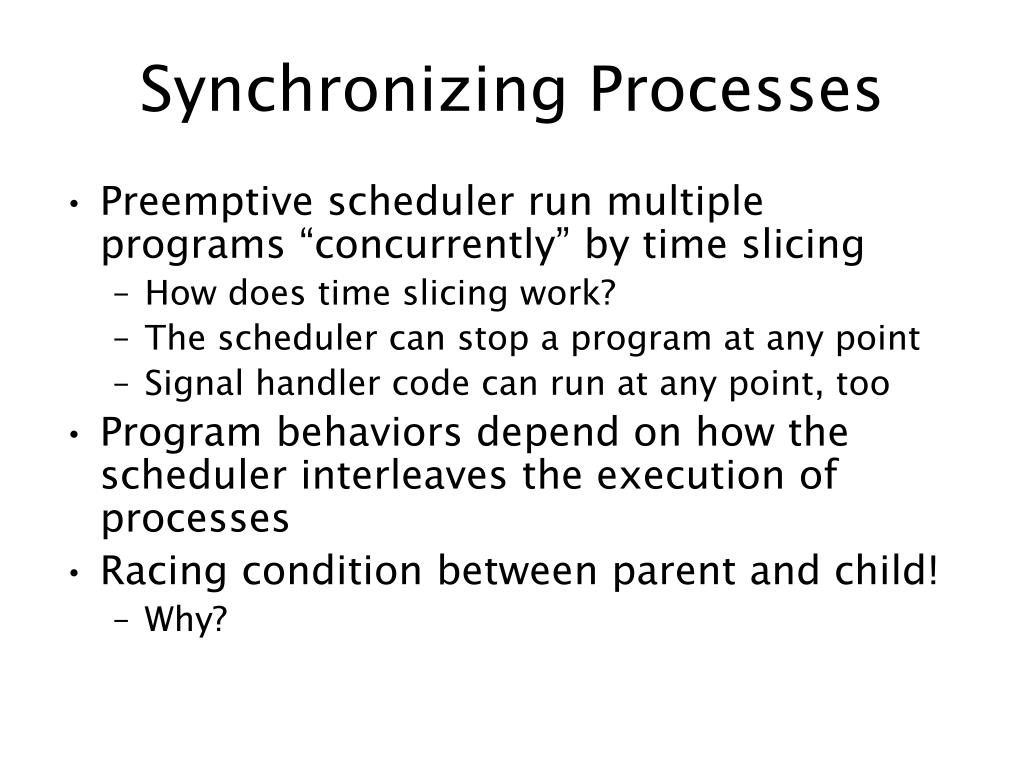 Synchronizing Processes

• Preemptive scheduler run multiple programs “concurrently” by time slicing
  – How does time slicing work?
  – The scheduler can stop a program at any point
  – Signal handler code can run at any point, too
• Program behaviors depend on how the scheduler interleaves the execution of processes
• Racing condition between parent and child!
  – Why?